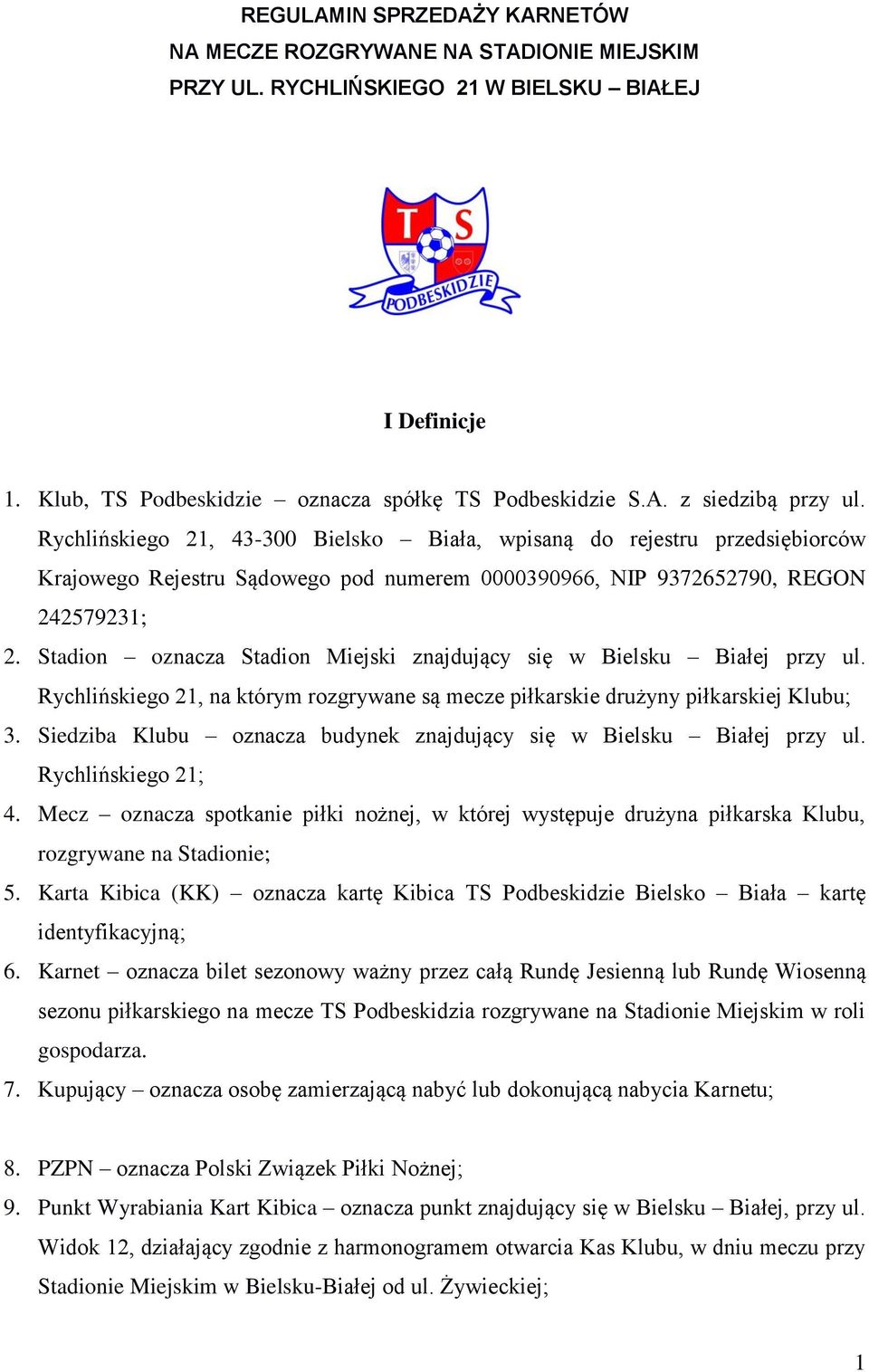 REGULAMIN SPRZEDAŻY KARNETÓW
NA MECZE ROZGRYWANE NA STADIONIE MIEJSKIM
PRZY UL. RYCHLIŃSKIEGO 21 W BIELSKU – BIAŁEJ

TS
PODBESKIDZIE

I Definicje

1. Klub, TS Podbeskidzie – oznacza spółkę TS Podbeskidzie S.A. z siedzibą przy ul. Rychlińskiego 21, 43-300 Bielsko – Biała, wpisaną do rejestru przedsiębiorców Krajowego Rejestru Sądowego pod numerem 0000390966, NIP 9372652790, REGON 242579231;
2. Stadion – oznacza Stadion Miejski znajdujący się w Bielsku – Białej przy ul. Rychlińskiego 21, na którym rozgrywane są mecze piłkarskie drużyny piłkarskiej Klubu;
3. Siedziba Klubu – oznacza budynek znajdujący się w Bielsku – Białej przy ul. Rychlińskiego 21;
4. Mecz – oznacza spotkanie piłki nożnej, w której występuje drużyna piłkarska Klubu, rozgrywane na Stadionie;
5. Karta Kibica (KK) – oznacza kartę Kibica TS Podbeskidzie Bielsko – Biała – kartę identyfikacyjną;
6. Karnet – oznacza bilet sezonowy ważny przez całą Rundę Jesienną lub Rundę Wiosenną sezonu piłkarskiego na mecze TS Podbeskidzia rozgrywane na Stadionie Miejskim w roli gospodarza.
7. Kupujący – oznacza osobę zamierzającą nabyć lub dokonującą nabycia Karnetu;

8. PZPN – oznacza Polski Związek Piłki Nożnej;
9. Punkt Wyrabiania Kart Kibica – oznacza punkt znajdujący się w Bielsku – Białej, przy ul. Widok 12, działający zgodnie z harmonogramem otwarcia Kas Klubu, w dniu meczu przy Stadionie Miejskim w Bielsku-Białej od ul. Żywieckiej;

1